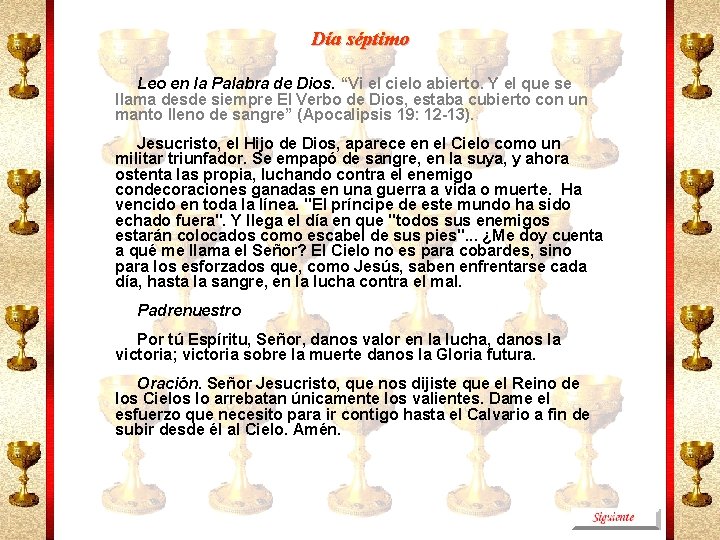 Día séptimo

Leo en la Palabra de Dios. "Vi el cielo abierto. Y el que se llama desde siempre El Verbo de Dios, estaba cubierto con un manto lleno de sangre" (Apocalipsis 19: 12-13).

Jesucristo, el Hijo de Dios, aparece en el Cielo como un militar triunfador. Se empapó de sangre, en la suya, y ahora ostenta las propia, luchando contra el enemigo condecoraciones ganadas en una guerra a vida o muerte. Ha vencido en toda la línea. "El príncipe de este mundo ha sido echado fuera". Y llega el día en que "todos sus enemigos estarán colocados como escabel de sus pies"... ¿Me doy cuenta a qué me llama el Señor? El Cielo no es para cobardes, sino para los esforzados que, como Jesús, saben enfrentarse cada día, hasta la sangre, en la lucha contra el mal.

Padrenuestro

Por tú Espíritu, Señor, danos valor en la lucha, danos la victoria; victoria sobre la muerte danos la Gloria futura.

Oración. Señor Jesucristo, que nos dijiste que el Reino de los Cielos lo arrebatan únicamente los valientes. Dame el esfuerzo que necesito para ir contigo hasta el Calvario a fin de subir desde él al Cielo. Amén.

Siguiente